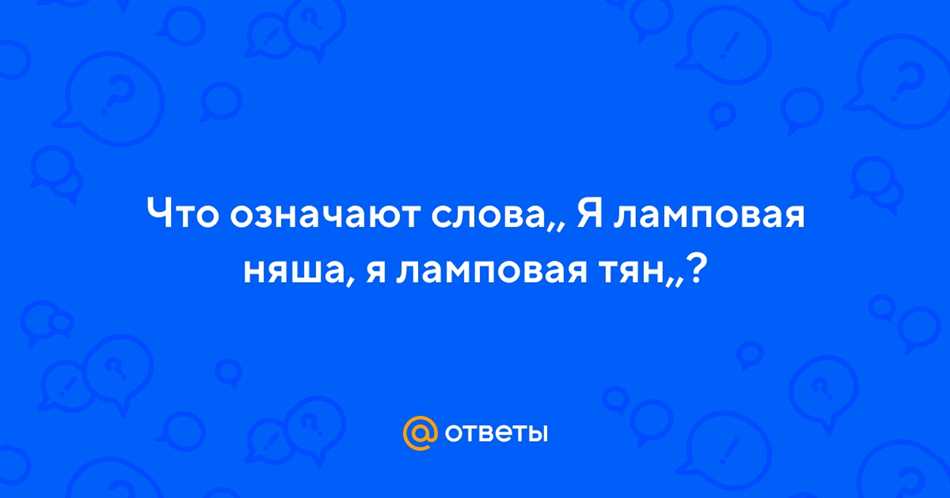 Что означают слова,, Я ламповая няша, я ламповая тян,,?

@ ответы